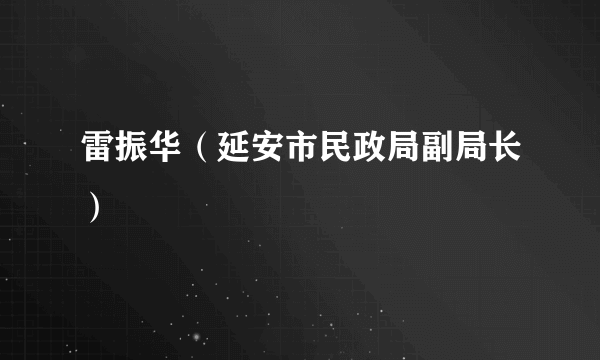 雷振华（延安市民政局副局长）